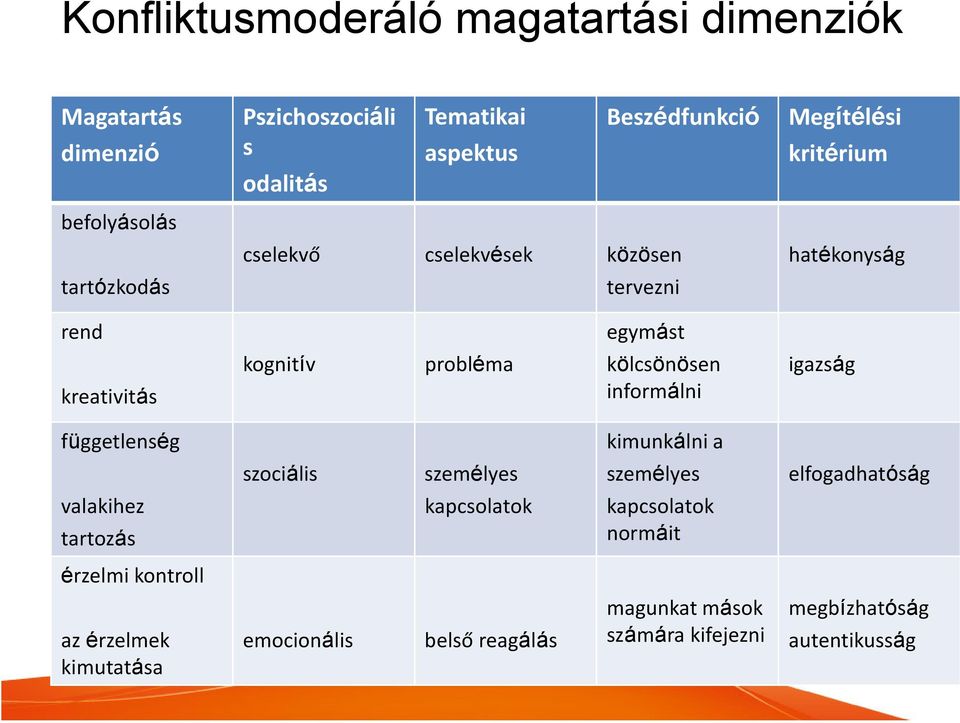 Konfliktusmoderáló magatartási dimenziók

| Magatartás dimenzió | Pszichoszociális odalitás | Tematikai aspektus | Beszédfunkció | Megítélési kritérium |
|---|---|---|---|---|
| befolyásolás tartózkodás | cselekvő | cselekvések | közösen tervezni | hatékonyság |
| rend kreativitás | kognitív | probléma | egymást kölcsönösen informálni | igazság |
| függetlenség valakihez tartozás | szociális | személyes kapcsolatok | kimunkálni a személyes kapcsolatok normáit | elfogadhatóság |
| érzelmi kontroll az érzelmek kimutatása | emocionális | belső reagálás | magunkat mások számára kifejezni | megbízhatóság autentikusság |